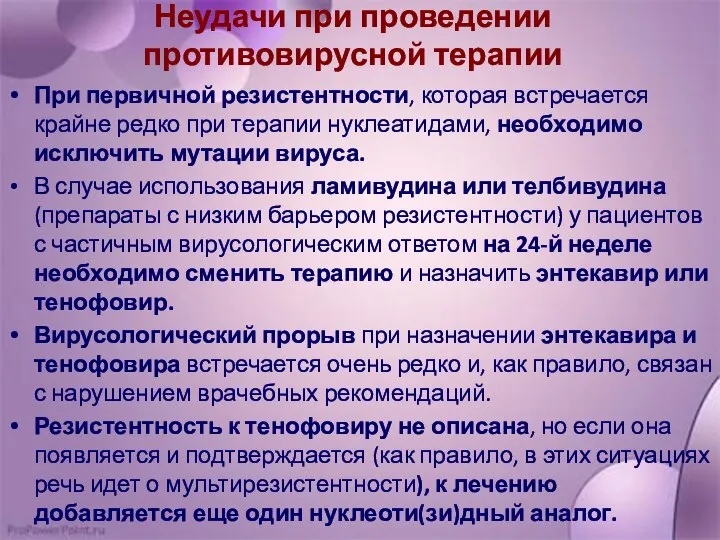 Неудачи при проведении противовирусной терапии

• При первичной резистентности, которая встречается крайне редко при терапии нуклеатидами, необходимо исключить мутации вируса.

• В случае использования ламивудина или телбивудина (препараты с низким барьером резистентности) у пациентов с частичным вирусологическим ответом на 24-й неделе необходимо сменить терапию и назначить энтекавир или тенофовир.

• Вирусологический прорыв при назначении энтекавира и тенофовира встречается очень редко и, как правило, связан с нарушением врачебных рекомендаций.

• Резистентность к тенофовиру не описана, но если она появляется и подтверждается (как правило, в этих ситуациях речь идет о мультирезистентности), к лечению добавляется еще один нуклеоти(зи)дный аналог.

ProPowerPoint.ru